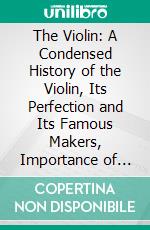 unilibro

The Violin: A Condensed History of the Violin, Its Perfection and Its Famous Makers, Importance of...

COPERTINA NON DISPONIBILE